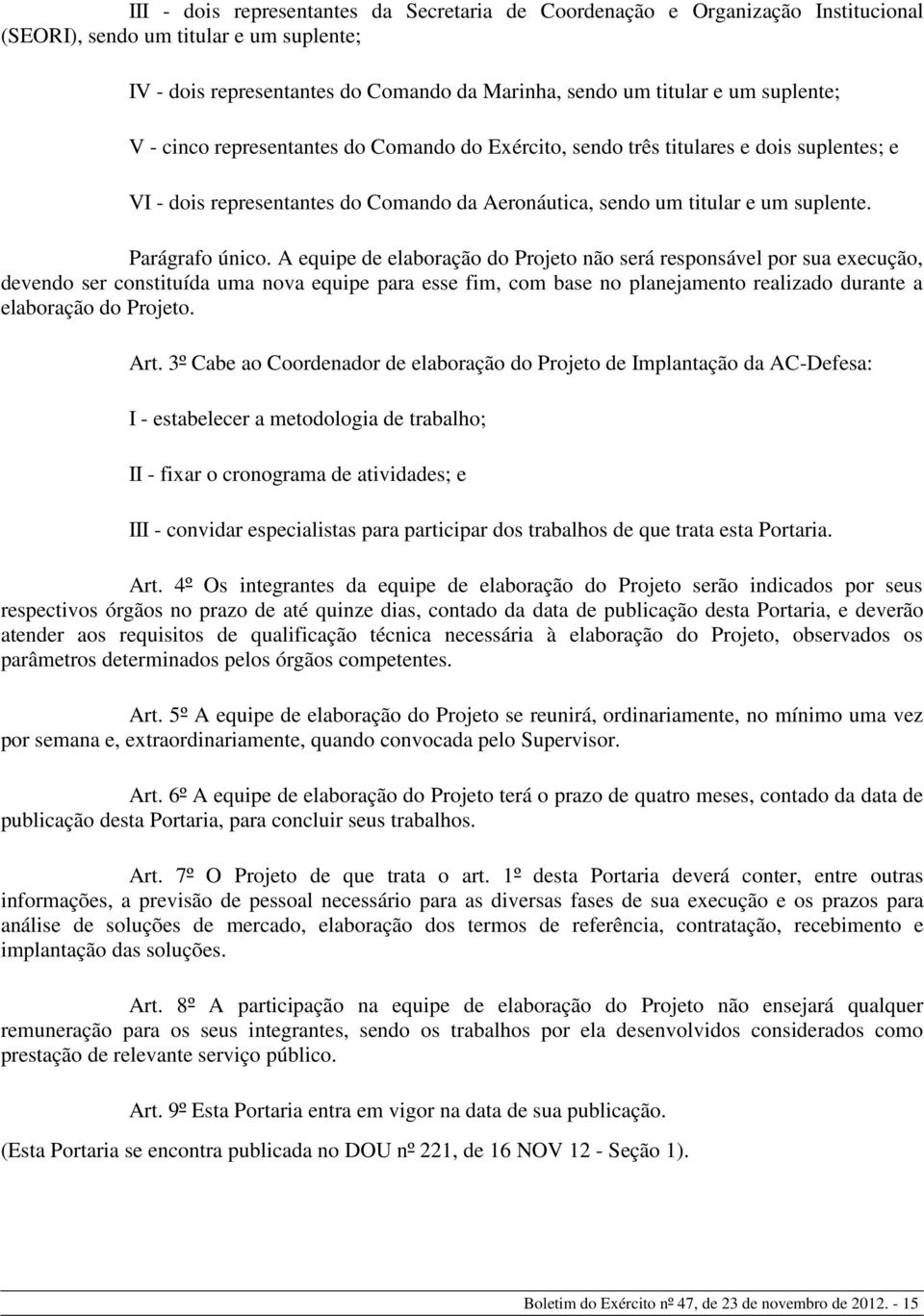 III - dois representantes da Secretaria de Coordenação e Organização Institucional (SEORI), sendo um titular e um suplente;

IV - dois representantes do Comando da Marinha, sendo um titular e um suplente;

V - cinco representantes do Comando do Exército, sendo três titulares e dois suplentes; e

VI - dois representantes do Comando da Aeronáutica, sendo um titular e um suplente.

Parágrafo único. A equipe de elaboração do Projeto não será responsável por sua execução, devendo ser constituída uma nova equipe para esse fim, com base no planejamento realizado durante a elaboração do Projeto.

Art. 3º Cabe ao Coordenador de elaboração do Projeto de Implantação da AC-Defesa:

I - estabelecer a metodologia de trabalho;

II - fixar o cronograma de atividades; e

III - convidar especialistas para participar dos trabalhos de que trata esta Portaria.

Art. 4º Os integrantes da equipe de elaboração do Projeto serão indicados por seus respectivos órgãos no prazo de até quinze dias, contado da data de publicação desta Portaria, e deverão atender aos requisitos de qualificação técnica necessária à elaboração do Projeto, observados os parâmetros determinados pelos órgãos competentes.

Art. 5º A equipe de elaboração do Projeto se reunirá, ordinariamente, no mínimo uma vez por semana e, extraordinariamente, quando convocada pelo Supervisor.

Art. 6º A equipe de elaboração do Projeto terá o prazo de quatro meses, contado da data de publicação desta Portaria, para concluir seus trabalhos.

Art. 7º O Projeto de que trata o art. 1º desta Portaria deverá conter, entre outras informações, a previsão de pessoal necessário para as diversas fases de sua execução e os prazos para análise de soluções de mercado, elaboração dos termos de referência, contratação, recebimento e implantação das soluções.

Art. 8º A participação na equipe de elaboração do Projeto não ensejará qualquer remuneração para os seus integrantes, sendo os trabalhos por ela desenvolvidos considerados como prestação de relevante serviço público.

Art. 9º Esta Portaria entra em vigor na data de sua publicação.

(Esta Portaria se encontra publicada no DOU nº 221, de 16 NOV 12 - Seção 1).

Boletim do Exército nº 47, de 23 de novembro de 2012. - 15